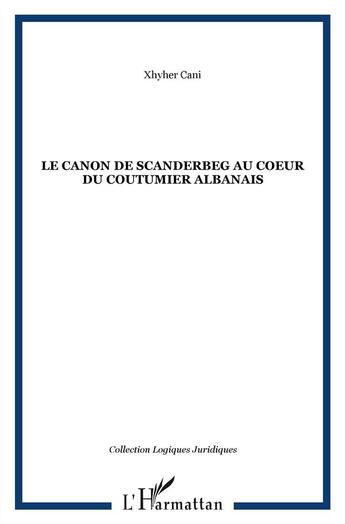 Xhyher Cani

LE CANON DE SCANDERBEG AU COEUR DU COUTUMIER ALBANAIS

Collection Logiques Juridiques

L'Harmattan